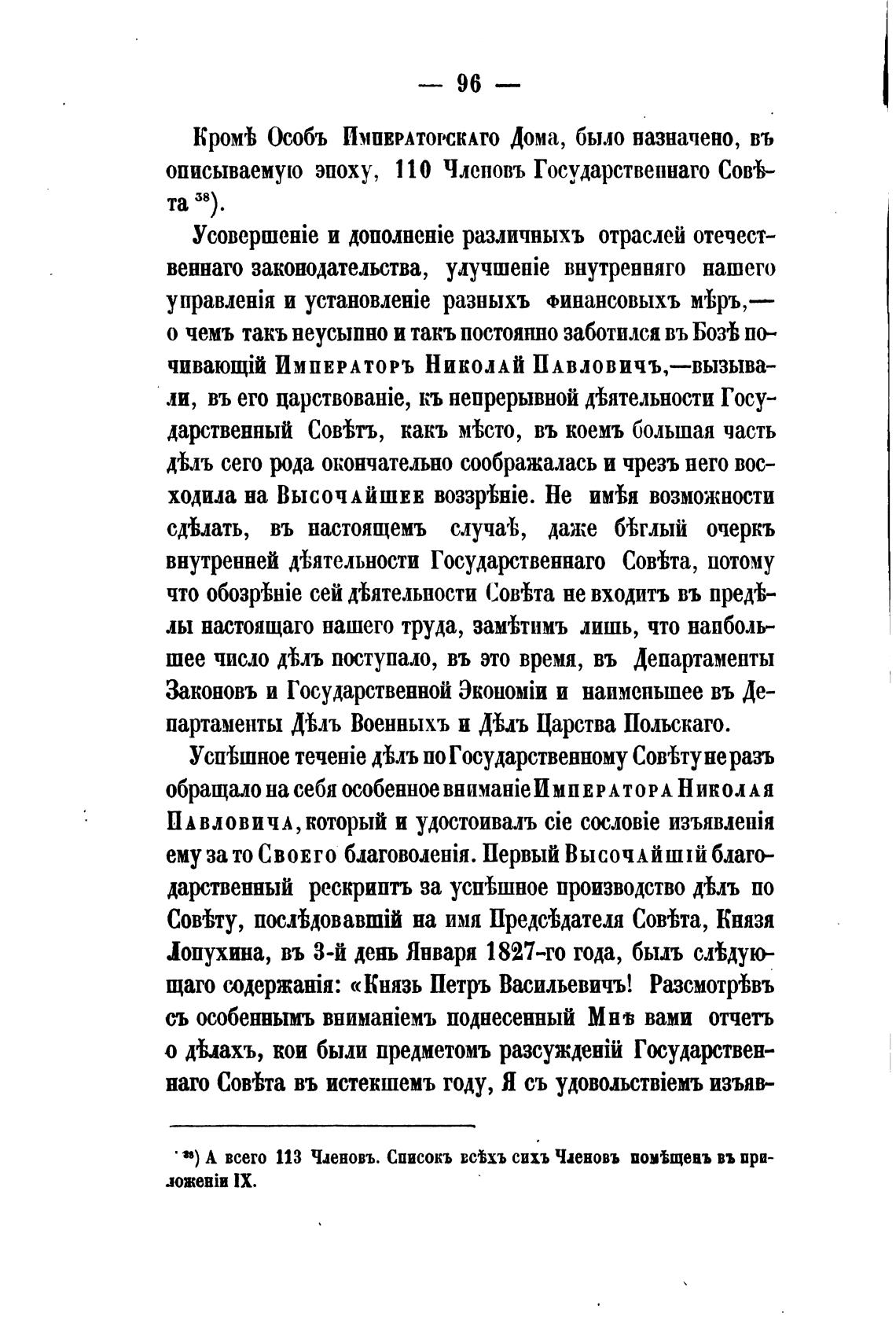 — 96 —

Кромѣ Особъ Императорскаго Дома, было назначено, въ описываемую эпоху, 110 Членовъ Государственнаго Совѣта $^{38}$).

Усовершеніе и дополненіе различныхъ отраслей отечественнаго законодательства, улучшеніе внутренняго нашего управленія и установленіе разныхъ финансовыхъ мѣръ,— о чемъ такъ неусыпно и такъ постоянно заботился въ Бозѣ почивающій Императоръ Николай Павловичъ,—вызывали, въ его царствованіе, къ непрерывной дѣятельности Государственный Совѣтъ, какъ мѣсто, въ коемъ большая часть дѣлъ сего рода окончательно соображалась и чрезъ него восходила на Высочайшее воззрѣніе. Не имѣя возможности сдѣлать, въ настоящемъ случаѣ, даже бѣглый очеркъ внутренней дѣятельности Государственнаго Совѣта, потому что обозрѣніе сей дѣятельности Совѣта не входитъ въ предѣлы настоящаго нашего труда, замѣтимъ лишь, что наибольшее число дѣлъ поступало, въ это время, въ Департаменты Законовъ и Государственной Экономіи и наименьшее въ Департаменты Дѣлъ Военныхъ и Дѣлъ Царства Польскаго.

Успѣшное теченіе дѣлъ по Государственному Совѣту не разъ обращало на себя особенное вниманіе Императора Николая Павловича, который и удостоивалъ сіе сословіе изъявленія ему за то Своего благоволенія. Первый Высочайшій благодарственный рескриптъ за успѣшное производство дѣлъ по Совѣту, послѣдовавшій на имя Предсѣдателя Совѣта, Князя Лопухина, въ 3-й день Января 1827-го года, былъ слѣдующаго содержанія: «Князь Петръ Васильевичъ! Разсмотрѣвъ съ особеннымъ вниманіемъ поднесенный Мнѣ вами отчетъ о дѣлахъ, кои были предметомъ разсужденій Государственнаго Совѣта въ истекшемъ году, Я съ удовольствіемъ изъяв-

$^{38}$) А всего 113 Членовъ. Списокъ всѣхъ сихъ Членовъ помѣщенъ въ приложеніи IX.